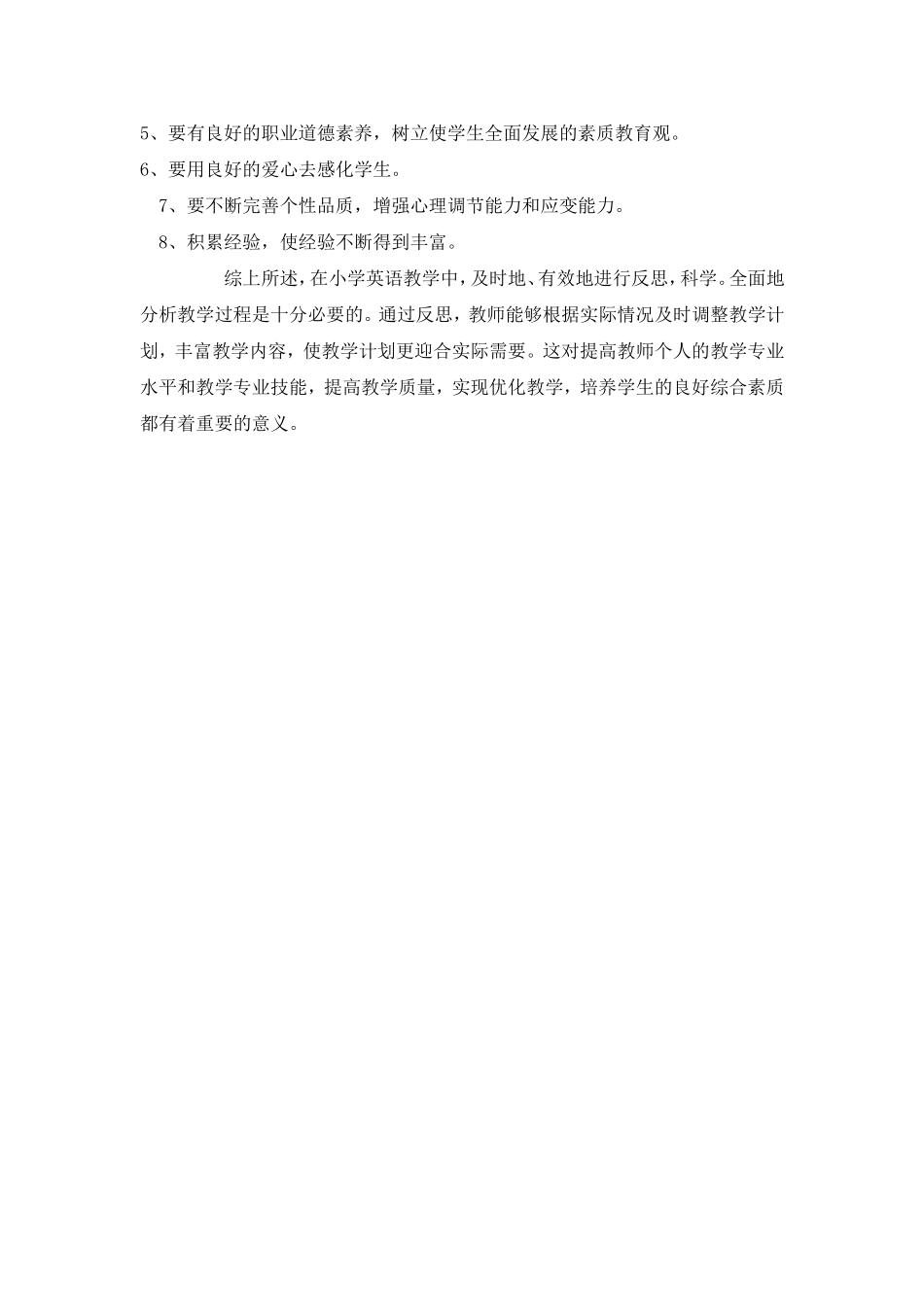 5、要有良好的职业道德素养，树立使学生全面发展的素质教育观。

6、要用良好的爱心去感化学生。

7、要不断完善个性品质，增强心理调节能力和应变能力。

8、积累经验，使经验不断得到丰富。

综上所述，在小学英语教学中，及时地、有效地进行反思，科学。全面地分析教学过程是十分必要的。通过反思，教师能够根据实际情况及时调整教学计划，丰富教学内容，使教学计划更迎合实际需要。这对提高教师个人的教学专业水平和教学专业技能，提高教学质量，实现优化教学，培养学生的良好综合素质都有着重要的意义。